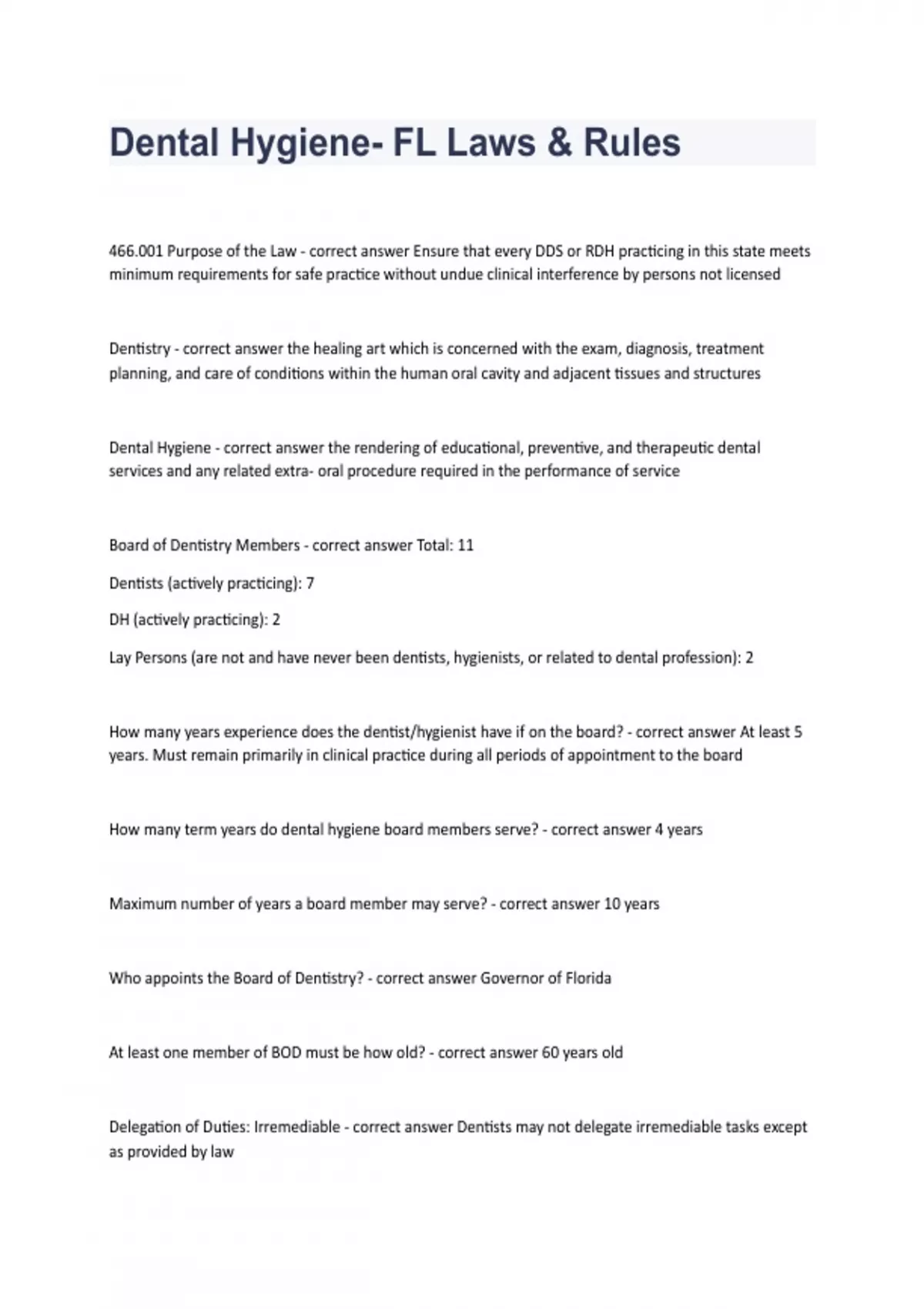 Dental Hygiene- FL Laws & Rules

466.001 Purpose of the Law - correct answer Ensure that every DDS or RDH practicing in this state meets minimum requirements for safe practice without undue clinical interference by persons not licensed

Dentistry - correct answer the healing art which is concerned with the exam, diagnosis, treatment planning, and care of conditions within the human oral cavity and adjacent tissues and structures

Dental Hygiene - correct answer the rendering of educational, preventive, and therapeutic dental services and any related extra- oral procedure required in the performance of service

Board of Dentistry Members - correct answer Total: 11

Dentists (actively practicing): 7

DH (actively practicing): 2

Lay Persons (are not and have never been dentists, hygienists, or related to dental profession): 2

How many years experience does the dentist/hygienist have if on the board? - correct answer At least 5 years. Must remain primarily in clinical practice during all periods of appointment to the board

How many term years do dental hygiene board members serve? - correct answer 4 years

Maximum number of years a board member may serve? - correct answer 10 years

Who appoints the Board of Dentistry? - correct answer Governor of Florida

At least one member of BOD must be how old? - correct answer 60 years old

Delegation of Duties: Irremediable - correct answer Dentists may not delegate irremediable tasks except as provided by law